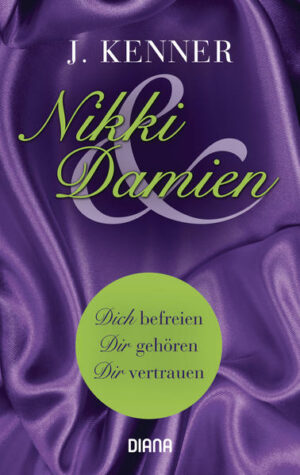 J. KENNER

Nikki & Damien

Dich befreien
Dir gehören
Dir vertrauen

DIANA